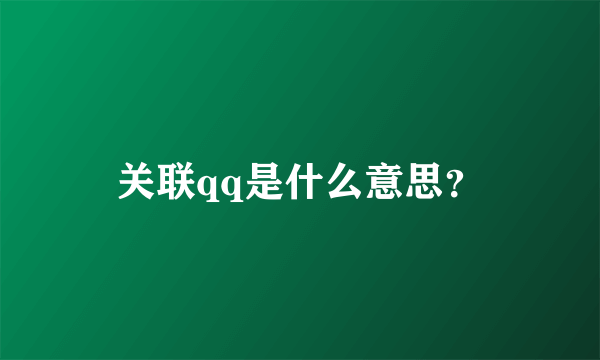 关联qq是什么意思?